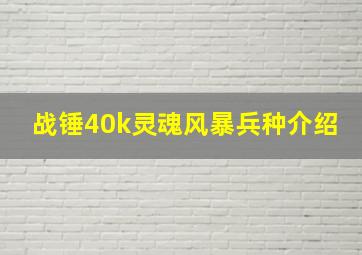 战锤40k灵魂风暴兵种介绍